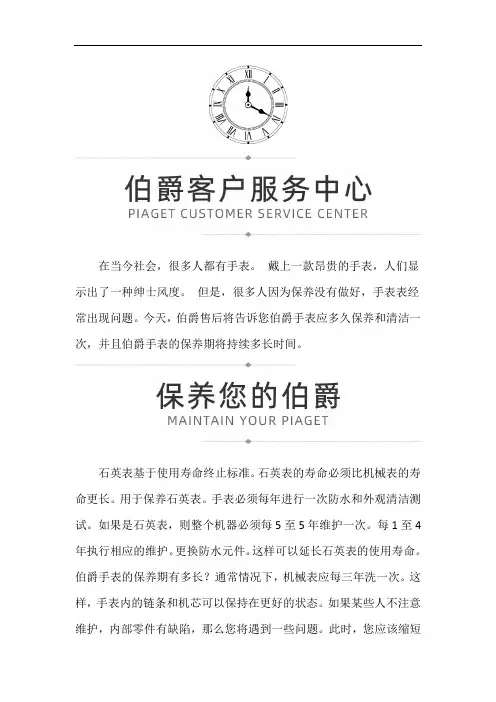 伯爵客户服务中心
PIAGET CUSTOMER SERVICE CENTER

在当今社会，很多人都有手表。 戴上一款昂贵的手表，人们显示出了一种绅士风度。 但是，很多人因为保养没有做好，手表表经常出现问题。今天，伯爵售后将告诉您伯爵手表应多久保养和清洁一次，并且伯爵手表的保养期将持续多长时间。

保养您的伯爵
MAINTAIN YOUR PIAGET

石英表基于使用寿命终止标准。石英表的寿命必须比机械表的寿命更长。用于保养石英表。手表必须每年进行一次防水和外观清洁测试。如果是石英表，则整个机器必须每 5 至 5 年维护一次。每 1 至 4 年执行相应的维护。更换防水元件。这样可以延长石英表的使用寿命。伯爵手表的保养期有多长？通常情况下，机械表应每三年洗一次。这样，手表内的链条和机芯可以保持在更好的状态。如果某些人不注意维护，内部零件有缺陷，那么您将遇到一些问题。此时，您应该缩短